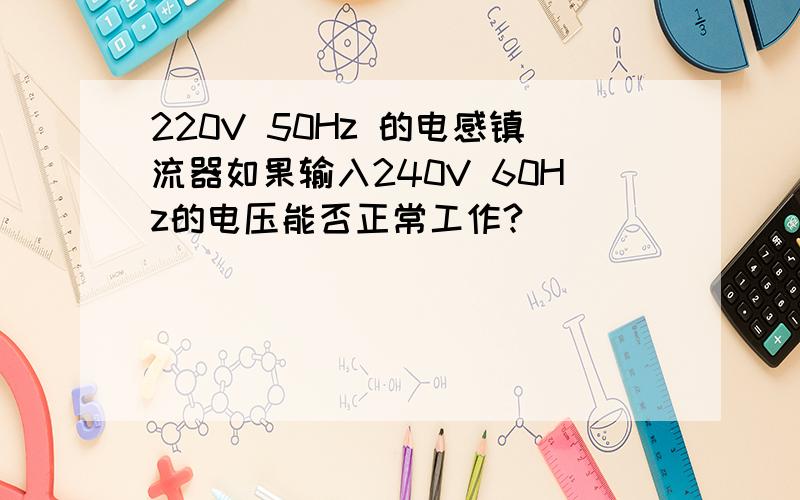 220V 50Hz 的电感镇流器如果输入240V 60Hz的电压能否正常工作?